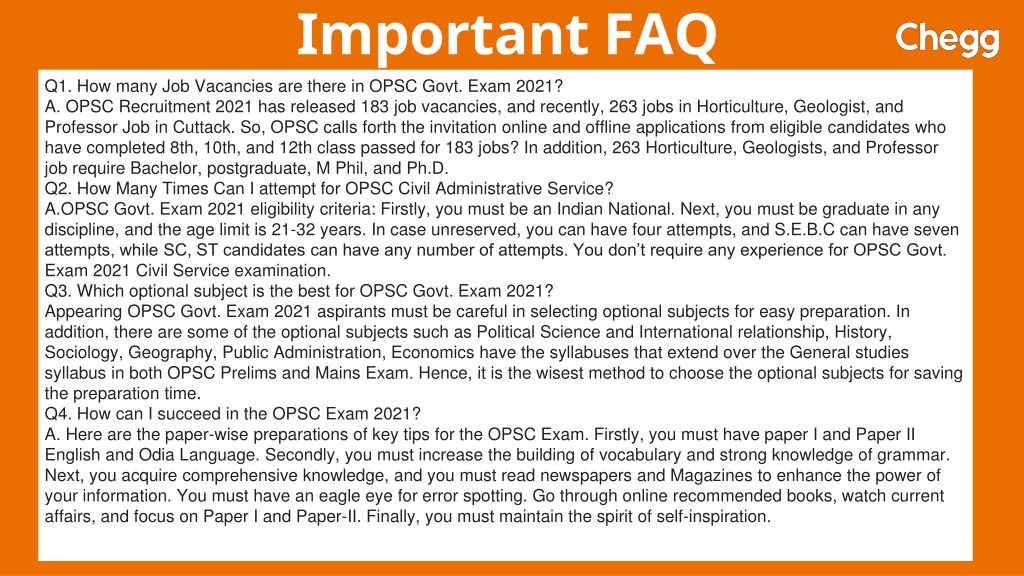 Important FAQ

Chegg

Q1. How many Job Vacancies are there in OPSC Govt. Exam 2021?
A. OPSC Recruitment 2021 has released 183 job vacancies, and recently, 263 jobs in Horticulture, Geologist, and Professor Job in Cuttack. So, OPSC calls forth the invitation online and offline applications from eligible candidates who have completed 8th, 10th, and 12th class passed for 183 jobs? In addition, 263 Horticulture, Geologists, and Professor job require Bachelor, postgraduate, M Phil, and Ph.D.
Q2. How Many Times Can I attempt for OPSC Civil Administrative Service?
A.OPSC Govt. Exam 2021 eligibility criteria: Firstly, you must be an Indian National. Next, you must be graduate in any discipline, and the age limit is 21-32 years. In case unreserved, you can have four attempts, and S.E.B.C can have seven attempts, while SC, ST candidates can have any number of attempts. You don't require any experience for OPSC Govt. Exam 2021 Civil Service examination.
Q3. Which optional subject is the best for OPSC Govt. Exam 2021?
Appearing OPSC Govt. Exam 2021 aspirants must be careful in selecting optional subjects for easy preparation. In addition, there are some of the optional subjects such as Political Science and International relationship, History, Sociology, Geography, Public Administration, Economics have the syllabuses that extend over the General studies syllabus in both OPSC Prelims and Mains Exam. Hence, it is the wisest method to choose the optional subjects for saving the preparation time.
Q4. How can I succeed in the OPSC Exam 2021?
A. Here are the paper-wise preparations of key tips for the OPSC Exam. Firstly, you must have paper I and Paper II English and Odia Language. Secondly, you must increase the building of vocabulary and strong knowledge of grammar. Next, you acquire comprehensive knowledge, and you must read newspapers and Magazines to enhance the power of your information. You must have an eagle eye for error spotting. Go through online recommended books, watch current affairs, and focus on Paper I and Paper-II. Finally, you must maintain the spirit of self-inspiration.